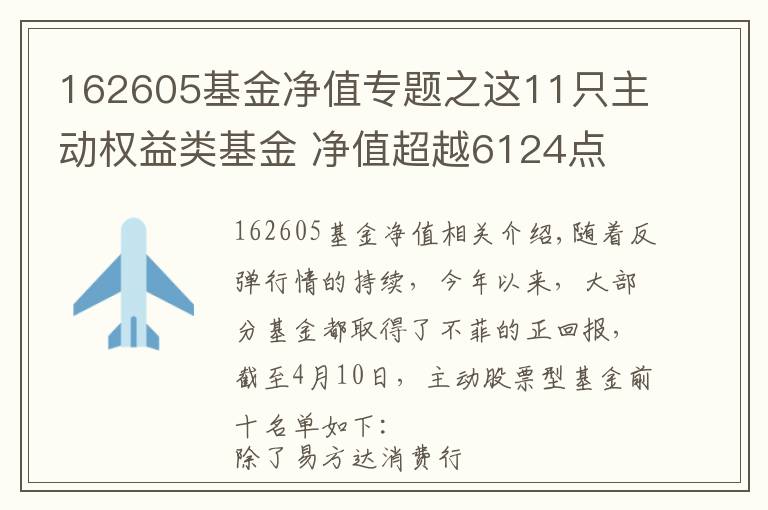 162605基金净值专题之这11只主动权益类基金 净值超越6124点

162605基金净值相关介绍,随着反弹行情的持续，今年以来，大部分基金都取得了不菲的正回报，截至4月10日，主动股票型基金前十名单如下:
除了易方达消费行